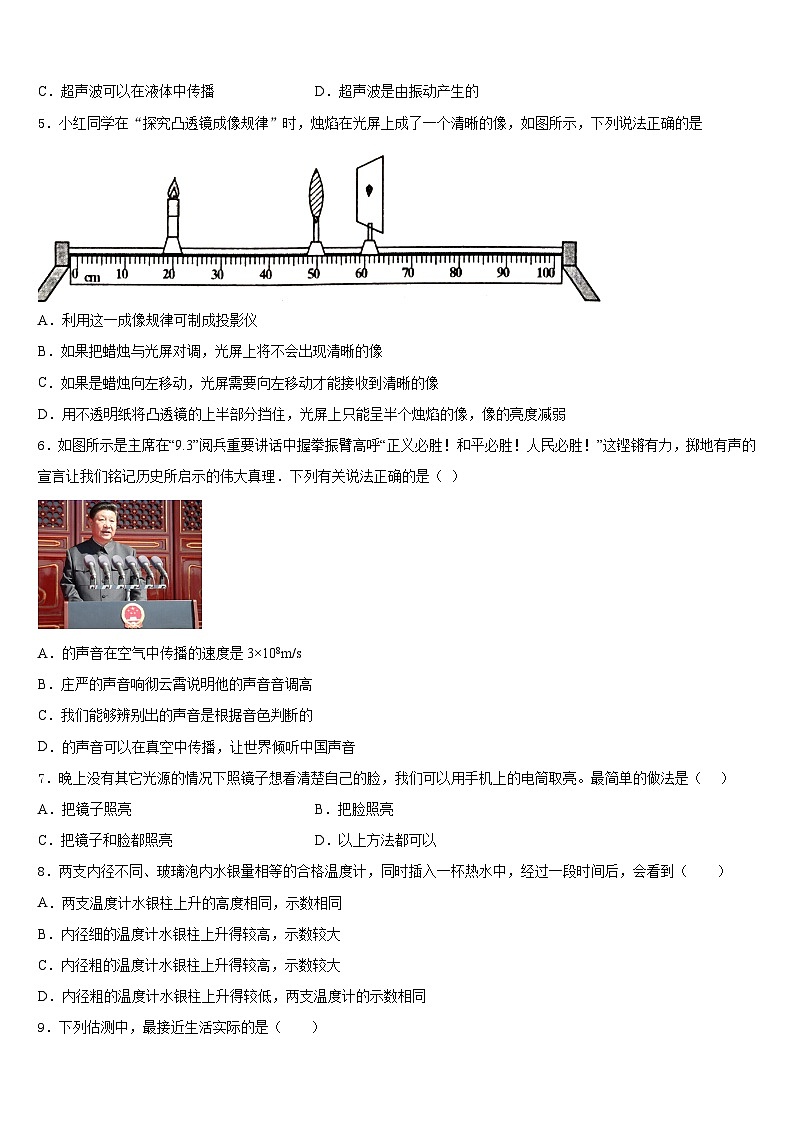 C．超声波可以在液体中传播　　　　　　　　D．超声波是由振动产生的

5．小红同学在“探究凸透镜成像规律”时，烛焰在光屏上成了一个清晰的像，如图所示，下列说法正确的是

0 cm 10 20 30 40 50 60 70 80 90 100

A．利用这一成像规律可制成投影仪

B．如果把蜡烛与光屏对调，光屏上将不会出现清晰的像

C．如果是蜡烛向左移动，光屏需要向左移动才能接收到清晰的像

D．用不透明纸将凸透镜的上半部分挡住，光屏上只能呈半个烛焰的像，像的亮度减弱

6．如图所示是主席在“9.3”阅兵重要讲话中握拳振臂高呼“正义必胜！和平必胜！人民必胜！”这铿锵有力，掷地有声的宣言让我们铭记历史所启示的伟大真理．下列有关说法正确的是（ ）

A．的声音在空气中传播的速度是 $3\times10^8$m/s

B．庄严的声音响彻云霄说明他的声音音调高

C．我们能够辨别出的声音是根据音色判断的

D．的声音可以在真空中传播，让世界倾听中国声音

7．晚上没有其它光源的情况下照镜子想看清楚自己的脸，我们可以用手机上的电筒取亮。最简单的做法是（　　）

A．把镜子照亮　　　　　　　　B．把脸照亮

C．把镜子和脸都照亮　　　　　　　　D．以上方法都可以

8．两支内径不同、玻璃泡内水银量相等的合格温度计，同时插入一杯热水中，经过一段时间后，会看到（　　）

A．两支温度计水银柱上升的高度相同，示数相同

B．内径细的温度计水银柱上升得较高，示数较大

C．内径粗的温度计水银柱上升得较高，示数较大

D．内径粗的温度计水银柱上升得较低，两支温度计的示数相同

9．下列估测中，最接近生活实际的是（　　）